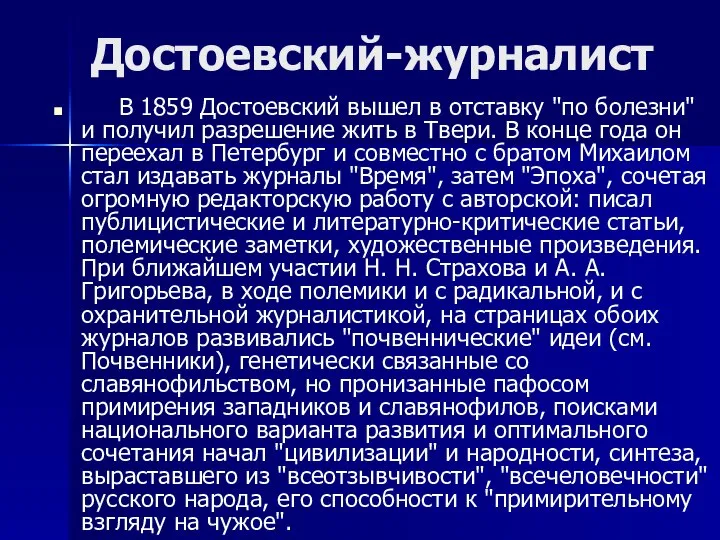 Достоевский-журналист

В 1859 Достоевский вышел в отставку "по болезни" и получил разрешение жить в Твери. В конце года он переехал в Петербург и совместно с братом Михаилом стал издавать журналы "Время", затем "Эпоха", сочетая огромную редакторскую работу с авторской: писал публицистические и литературно-критические статьи, полемические заметки, художественные произведения. При ближайшем участии Н. Н. Страхова и А. А. Григорьева, в ходе полемики и с радикальной, и с охранительной журналистикой, на страницах обоих журналов развивались "почвеннические" идеи (см. Почвенники), генетически связанные со славянофильством, но пронизанные пафосом примирения западников и славянофилов, поисками национального варианта развития и оптимального сочетания начал "цивилизации" и народности, синтеза, выраставшего из "всеотзывчивости", "всечеловечности" русского народа, его способности к "примирительному взгляду на чужое".